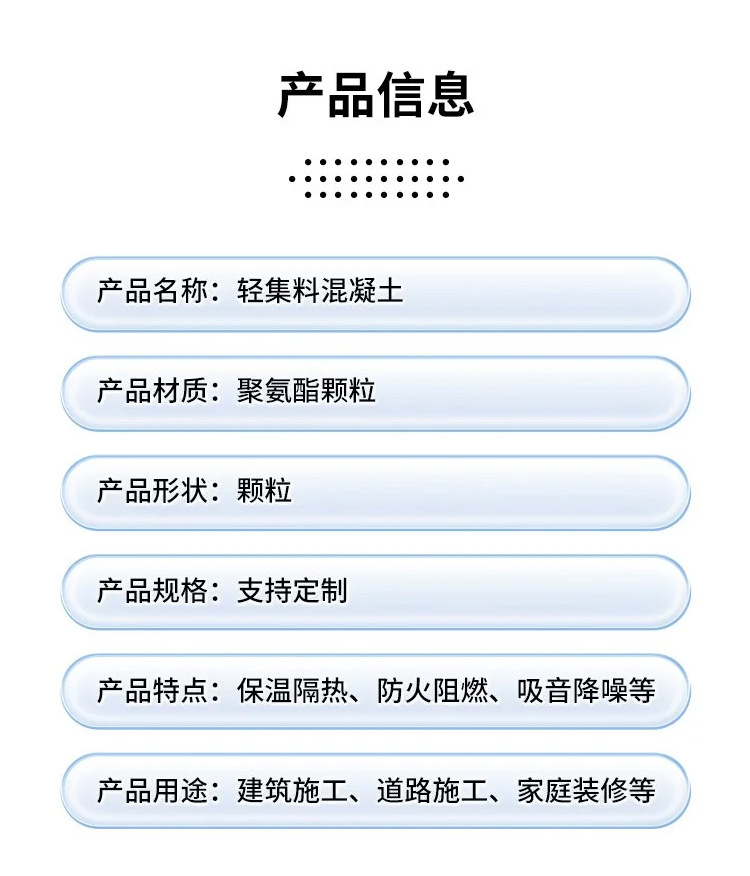 产品信息

产品名称：轻集料混凝土

产品材质：聚氨酯颗粒

产品形状：颗粒

产品规格：支持定制

产品特点：保温隔热、防火阻燃、吸音降噪等

产品用途：建筑施工、道路施工、家庭装修等